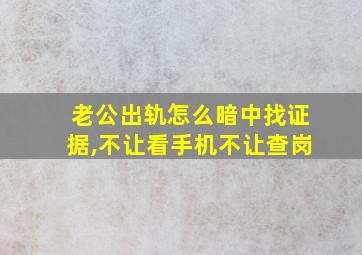 老公出轨怎么暗中找证据,不让看手机不让查岗